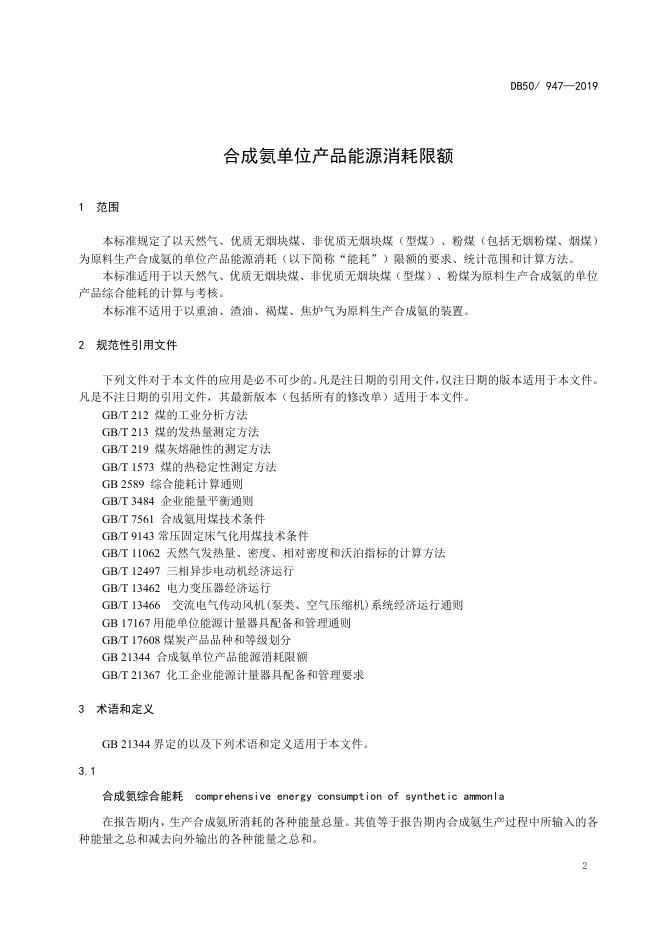 DB50/ 947—2019

合成氨单位产品能源消耗限额

1 范围

本标准规定了以天然气、优质无烟块煤、非优质无烟块煤（型煤）、粉煤（包括无烟粉煤、烟煤）为原料生产合成氨的单位产品能源消耗（以下简称“能耗”）限额的要求、统计范围和计算方法。

本标准适用于以天然气、优质无烟块煤、非优质无烟块煤（型煤）、粉煤为原料生产合成氨的单位产品综合能耗的计算与考核。

本标准不适用于以重油、渣油、褐煤、焦炉气为原料生产合成氨的装置。

2 规范性引用文件

下列文件对于本文件的应用是必不可少的。凡是注日期的引用文件，仅注日期的版本适用于本文件。凡是不注日期的引用文件，其最新版本（包括所有的修改单）适用于本文件。

GB/T 212 煤的工业分析方法
GB/T 213 煤的发热量测定方法
GB/T 219 煤灰熔融性的测定方法
GB/T 1573 煤的热稳定性测定方法
GB 2589 综合能耗计算通则
GB/T 3484 企业能量平衡通则
GB/T 7561 合成氨用煤技术条件
GB/T 9143 常压固定床气化用煤技术条件
GB/T 11062 天然气发热量、密度、相对密度和沃泊指标的计算方法
GB/T 12497 三相异步电动机经济运行
GB/T 13462 电力变压器经济运行
GB/T 13466 交流电气传动风机(泵类、空气压缩机)系统经济运行通则
GB 17167 用能单位能源计量器具配备和管理通则
GB/T 17608 煤炭产品品种和等级划分
GB 21344 合成氨单位产品能源消耗限额
GB/T 21367 化工企业能源计量器具配备和管理要求

3 术语和定义

GB 21344 界定的以及下列术语和定义适用于本文件。

3.1

合成氨综合能耗 comprehensive energy consumption of synthetic ammonla

在报告期内，生产合成氨所消耗的各种能量总量。其值等于报告期内合成氨生产过程中所输入的各种能量之总和减去向外输出的各种能量之总和。

2